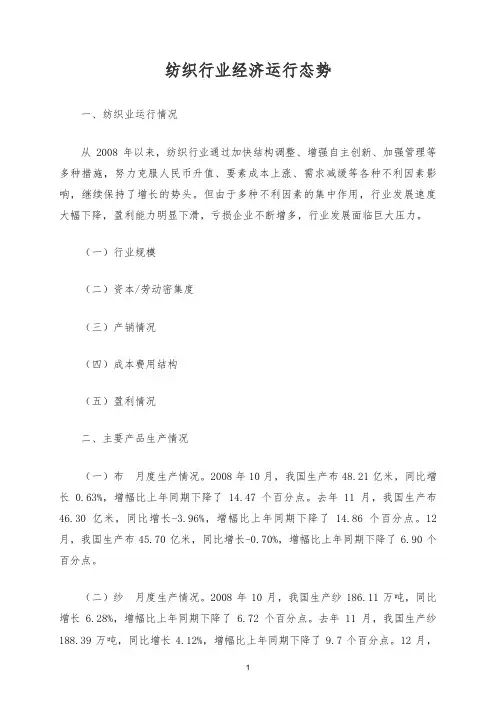 纺织行业经济运行态势

一、纺织业运行情况

从 2008 年以来，纺织行业通过加快结构调整、增强自主创新、加强管理等多种措施，努力克服人民币升值、要素成本上涨、需求减缓等各种不利因素影响，继续保持了增长的势头。但由于多种不利因素的集中作用，行业发展速度大幅下降，盈利能力明显下滑，亏损企业不断增多，行业发展面临巨大压力。

（一）行业规模

（二）资本/劳动密集度

（三）产销情况

（四）成本费用结构

（五）盈利情况

二、主要产品生产情况

（一）布　月度生产情况。2008 年 10 月，我国生产布 48.21 亿米，同比增长 0.63%，增幅比上年同期下降了 14.47 个百分点。去年 11 月，我国生产布 46.30 亿米，同比增长-3.96%，增幅比上年同期下降了 14.86 个百分点。12 月，我国生产布 45.70 亿米，同比增长-0.70%，增幅比上年同期下降了 6.90 个百分点。

（二）纱　月度生产情况。2008 年 10 月，我国生产纱 186.11 万吨，同比增长 6.28%，增幅比上年同期下降了 6.72 个百分点。去年 11 月，我国生产纱 188.39 万吨，同比增长 4.12%，增幅比上年同期下降了 9.7 个百分点。12 月，

1